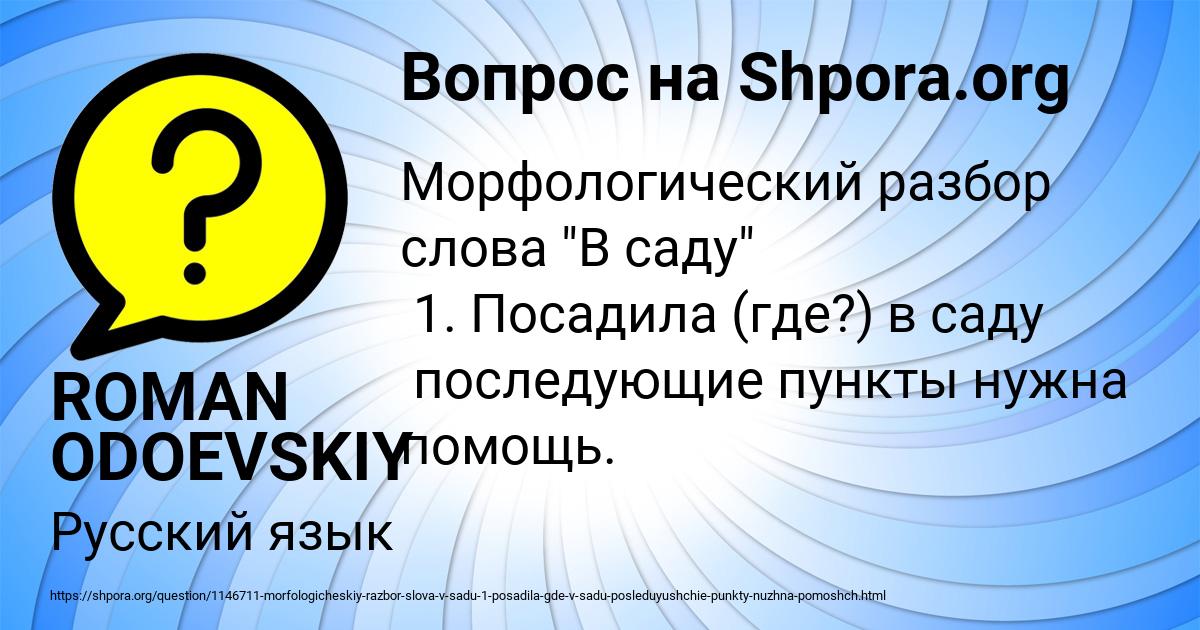 Вопрос на Shpora.org

Морфологический разбор слова "В саду"
1. Посадила (где?) в саду
последующие пункты нужна помощь.

ROMAN ODOEVSKIY

Русский язык

https://shpora.org/question/1146711-morfologicheskiy-razbor-slova-v-sadu-1-posadila-gde-v-sadu-posleduyushchie-punkty-nuzhna-pomoshch.html